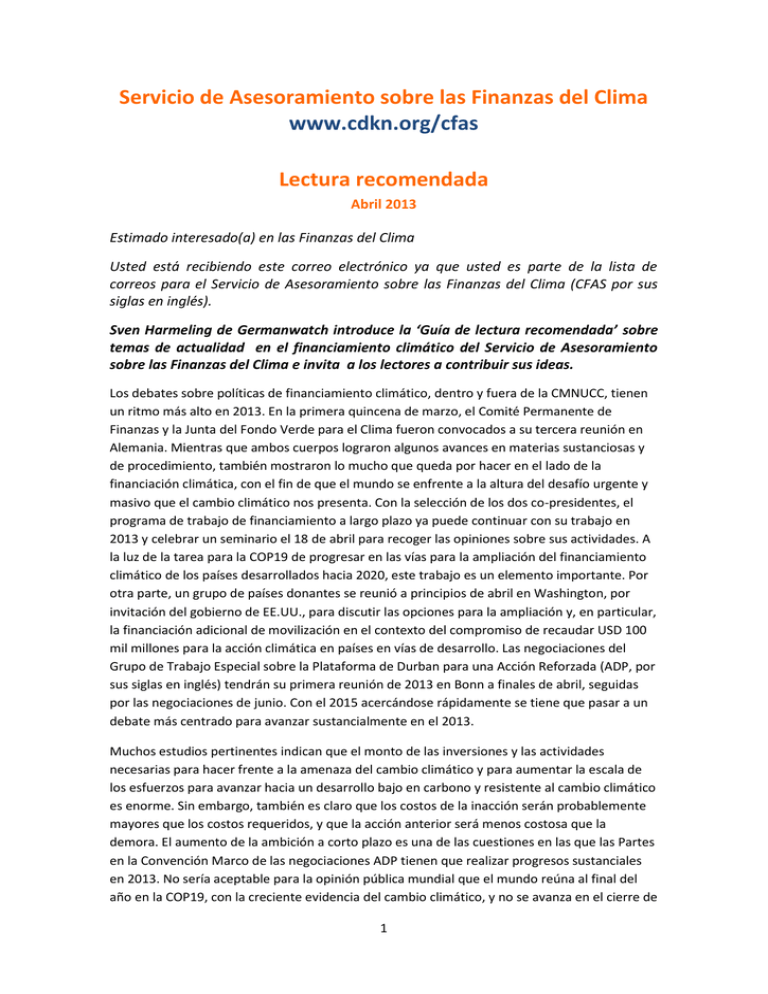 Servicio de Asesoramiento sobre las Finanzas del Clima
www.cdkn.org/cfas

Lectura recomendada
Abril 2013

Estimado interesado(a) en las Finanzas del Clima

Usted está recibiendo este correo electrónico ya que usted es parte de la lista de correos para el Servicio de Asesoramiento sobre las Finanzas del Clima (CFAS por sus siglas en inglés).

Sven Harmeling de Germanwatch introduce la 'Guía de lectura recomendada' sobre temas de actualidad en el financiamiento climático del Servicio de Asesoramiento sobre las Finanzas del Clima e invita a los lectores a contribuir sus ideas.

Los debates sobre políticas de financiamiento climático, dentro y fuera de la CMNUCC, tienen un ritmo más alto en 2013. En la primera quincena de marzo, el Comité Permanente de Finanzas y la Junta del Fondo Verde para el Clima fueron convocados a su tercera reunión en Alemania. Mientras que ambos cuerpos lograron algunos avances en materias sustanciosas y de procedimiento, también mostraron lo mucho que queda por hacer en el lado de la financiación climática, con el fin de que el mundo se enfrente a la altura del desafío urgente y masivo que el cambio climático nos presenta. Con la selección de los dos co-presidentes, el programa de trabajo de financiamiento a largo plazo ya puede continuar con su trabajo en 2013 y celebrar un seminario el 18 de abril para recoger las opiniones sobre sus actividades. A la luz de la tarea para la COP19 de progresar en las vías para la ampliación del financiamiento climático de los países desarrollados hacia 2020, este trabajo es un elemento importante. Por otra parte, un grupo de países donantes se reunió a principios de abril en Washington, por invitación del gobierno de EE.UU., para discutir las opciones para la ampliación y, en particular, la financiación adicional de movilización en el contexto del compromiso de recaudar USD 100 mil millones para la acción climática en países en vías de desarrollo. Las negociaciones del Grupo de Trabajo Especial sobre la Plataforma de Durban para una Acción Reforzada (ADP, por sus siglas en inglés) tendrán su primera reunión de 2013 en Bonn a finales de abril, seguidas por las negociaciones de junio. Con el 2015 acercándose rápidamente se tiene que pasar a un debate más centrado para avanzar sustancialmente en el 2013.

Muchos estudios pertinentes indican que el monto de las inversiones y las actividades necesarias para hacer frente a la amenaza del cambio climático y para aumentar la escala de los esfuerzos para avanzar hacia un desarrollo bajo en carbono y resistente al cambio climático es enorme. Sin embargo, también es claro que los costos de la inacción serán probablemente mayores que los costos requeridos, y que la acción anterior será menos costosa que la demora. El aumento de la ambición a corto plazo es una de las cuestiones en las que las Partes en la Convención Marco de las negociaciones ADP tienen que realizar progresos sustanciales en 2013. No sería aceptable para la opinión pública mundial que el mundo reúna al final del año en la COP19, con la creciente evidencia del cambio climático, y no se avanza en el cierre de

1